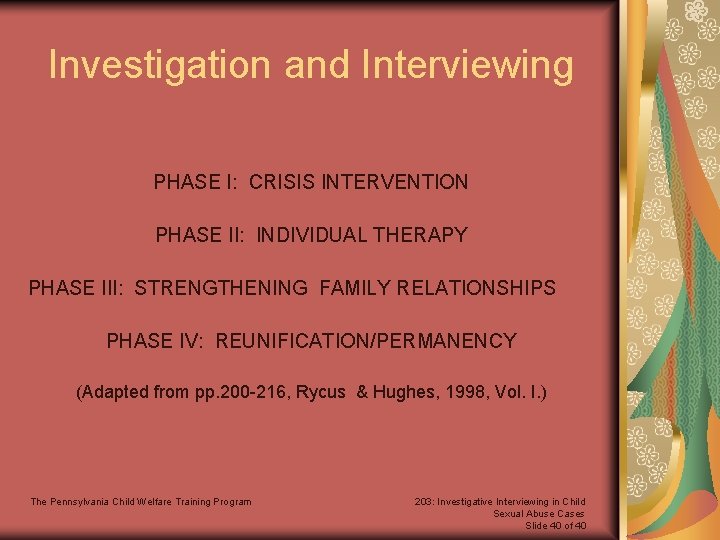 Investigation and Interviewing

PHASE I: CRISIS INTERVENTION

PHASE II: INDIVIDUAL THERAPY

PHASE III: STRENGTHENING FAMILY RELATIONSHIPS

PHASE IV: REUNIFICATION/PERMANENCY

(Adapted from pp.200-216, Rycus & Hughes, 1998, Vol. I.)

The Pennsylvania Child Welfare Training Program

203: Investigative Interviewing in Child Sexual Abuse Cases
Slide 40 of 40